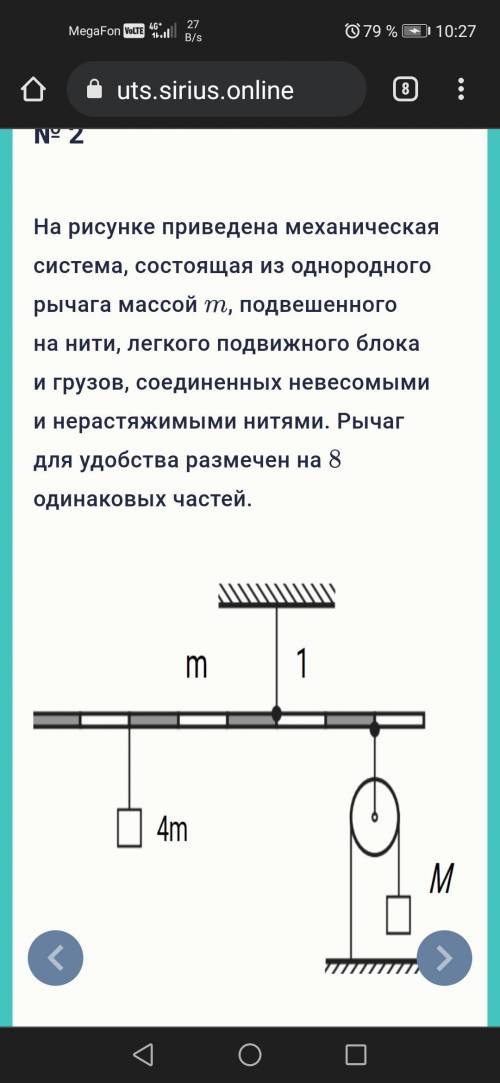 MegaFon VoLTE 4G+ 27 B/s 79 % 10:27

uts.sirius.online 8

№ 2

На рисунке приведена механическая система, состоящая из однородного рычага массой $m$, подвешенного на нити, легкого подвижного блока и грузов, соединенных невесомыми и нерастяжимыми нитями. Рычаг для удобства размечен на $8$ одинаковых частей.

m

1

4m

M